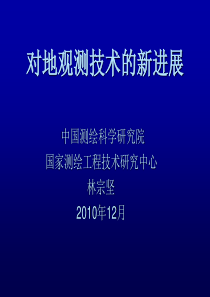 对地观测技术的新进展

中国测绘科学研究院
国家测绘工程技术研究中心
林宗坚
2010年12月